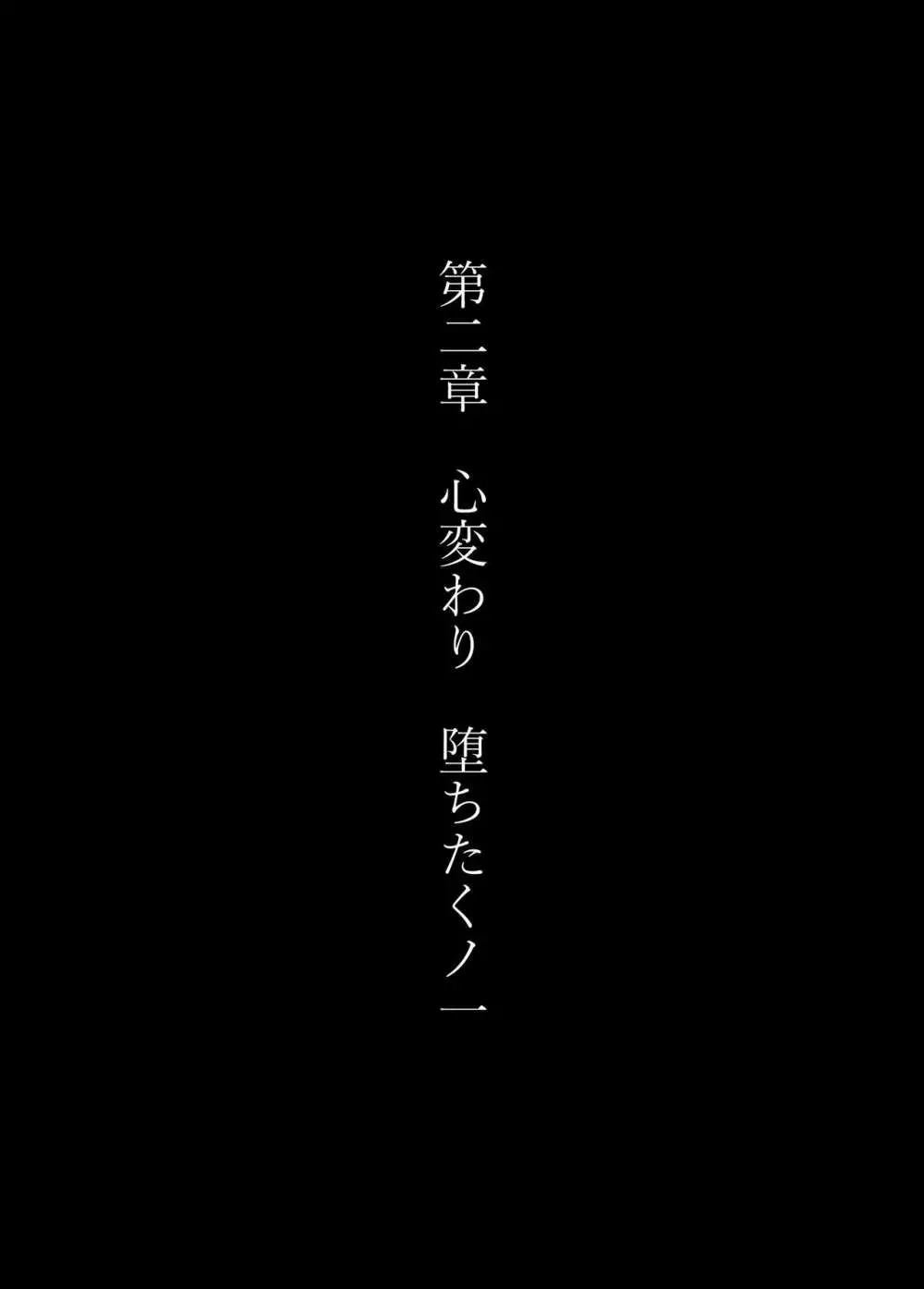 第二章　心変わり　堕ちたくノ一